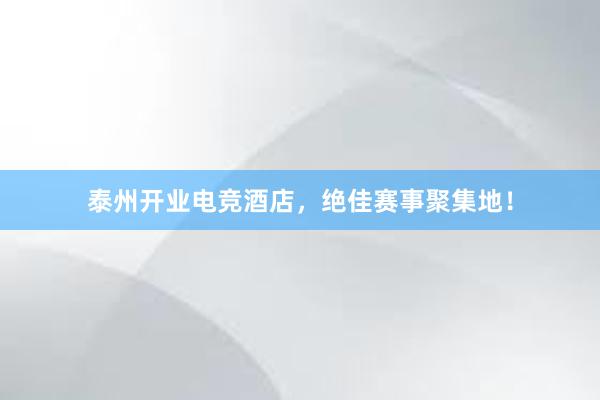 泰州开业电竞酒店，绝佳赛事聚集地！